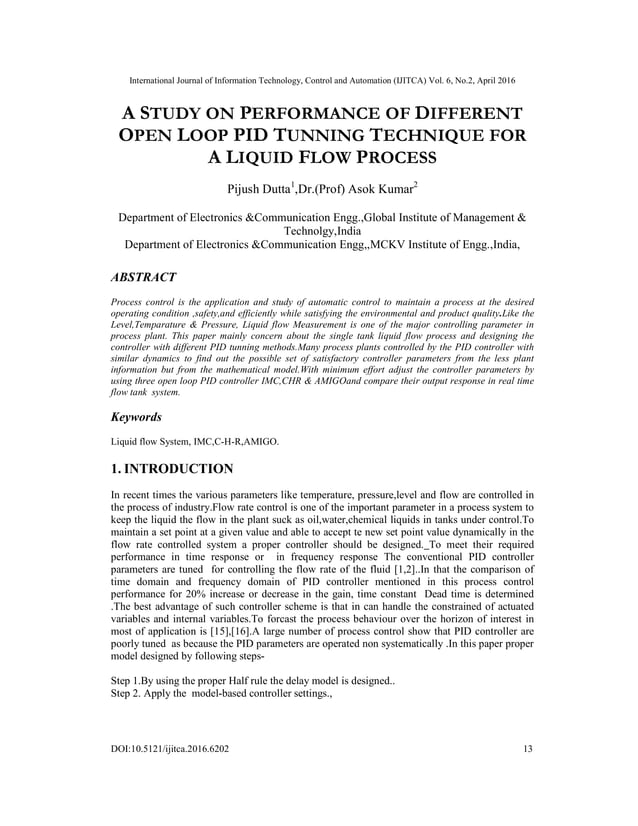 International Journal of Information Technology, Control and Automation (IJITCA) Vol. 6, No.2, April 2016

A STUDY ON PERFORMANCE OF DIFFERENT OPEN LOOP PID TUNNING TECHNIQUE FOR A LIQUID FLOW PROCESS

Pijush Dutta$^1$,Dr.(Prof) Asok Kumar$^2$

Department of Electronics &Communication Engg.,Global Institute of Management & Technolgy,India
Department of Electronics &Communication Engg,,MCKV Institute of Engg.,India,

ABSTRACT

Process control is the application and study of automatic control to maintain a process at the desired operating condition ,safety,and efficiently while satisfying the environmental and product quality.Like the Level,Temparature & Pressure, Liquid flow Measurement is one of the major controlling parameter in process plant. This paper mainly concern about the single tank liquid flow process and designing the controller with different PID tunning methods.Many process plants controlled by the PID controller with similar dynamics to find out the possible set of satisfactory controller parameters from the less plant information but from the mathematical model.With minimum effort adjust the controller parameters by using three open loop PID controller IMC,CHR & AMIGOand compare their output response in real time flow tank system.

Keywords

Liquid flow System, IMC,C-H-R,AMIGO.

1. INTRODUCTION

In recent times the various parameters like temperature, pressure,level and flow are controlled in the process of industry.Flow rate control is one of the important parameter in a process system to keep the liquid the flow in the plant suck as oil,water,chemical liquids in tanks under control.To maintain a set point at a given value and able to accept te new set point value dynamically in the flow rate controlled system a proper controller should be designed._To meet their required performance in time response or in frequency response The conventional PID controller parameters are tuned for controlling the flow rate of the fluid [1,2]..In that the comparison of time domain and frequency domain of PID controller mentioned in this process control performance for 20% increase or decrease in the gain, time constant Dead time is determined .The best advantage of such controller scheme is that in can handle the constrained of actuated variables and internal variables.To forcast the process behaviour over the horizon of interest in most of application is [15],[16].A large number of process control show that PID controller are poorly tuned as because the PID parameters are operated non systematically .In this paper proper model designed by following steps-

Step 1.By using the proper Half rule the delay model is designed..
Step 2. Apply the model-based controller settings.,

DOI:10.5121/ijitca.2016.6202 13